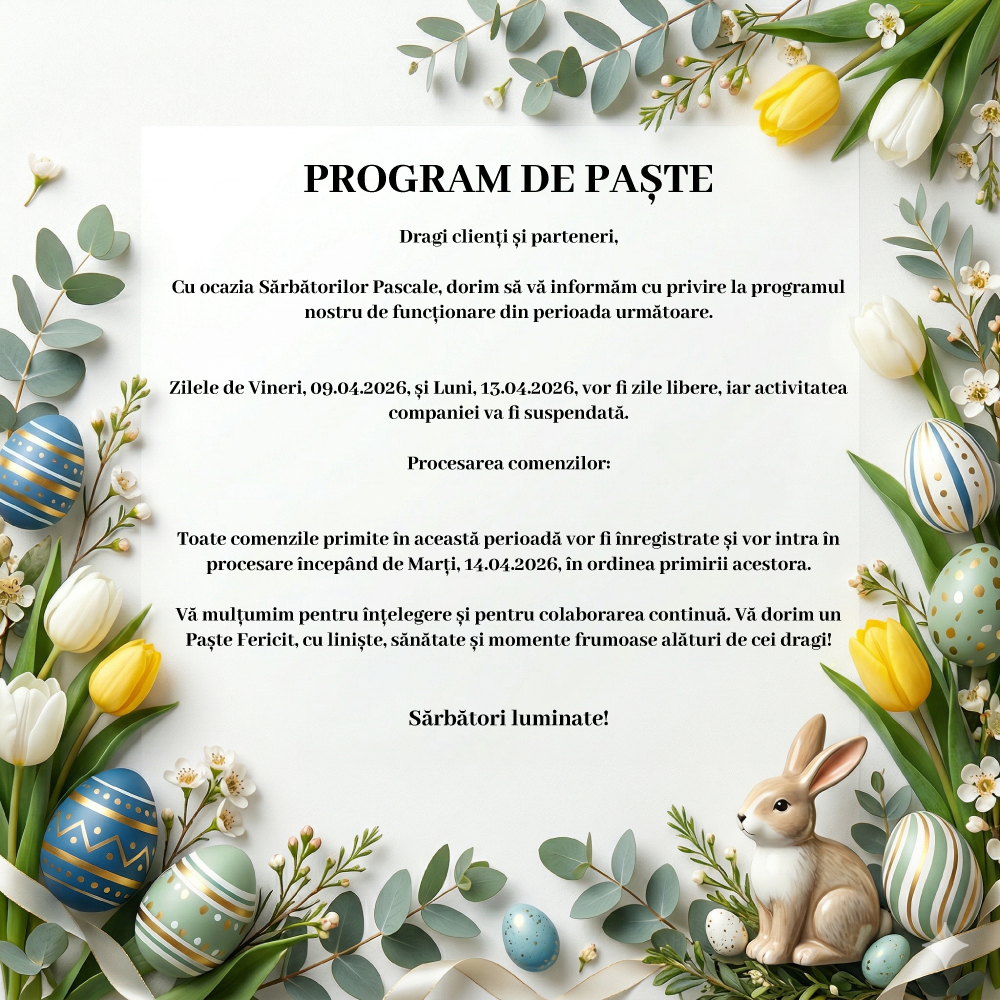 PROGRAM DE PAȘTE

Dragi clienți și parteneri,

Cu ocazia Sărbătorilor Pascale, dorim să vă informăm cu privire la programul nostru de funcționare din perioada următoare.

Zilele de Vineri, 09.04.2026, și Luni, 13.04.2026, vor fi zile libere, iar activitatea companiei va fi suspendată.

Procesarea comenzilor:

Toate comenzile primite în această perioadă vor fi înregistrate și vor intra în procesare începând de Marți, 14.04.2026, în ordinea primirii acestora.

Vă mulțumim pentru înțelegere și pentru colaborarea continuă. Vă dorim un Paște Fericit, cu liniște, sănătate și momente frumoase alături de cei dragi!

Sărbători luminate!